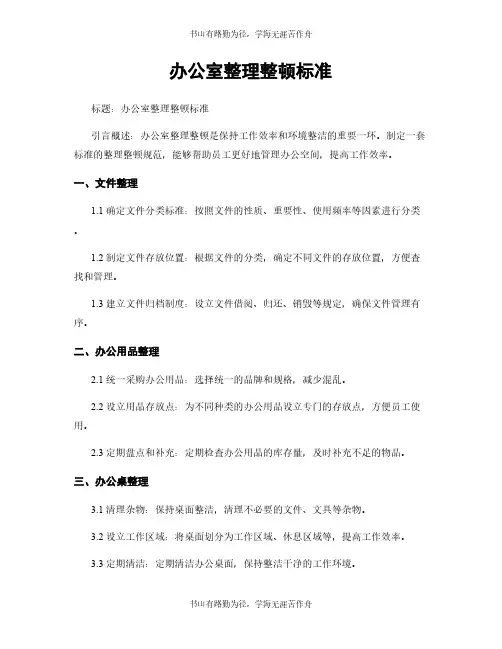 书山有路勤为径，学海无涯苦作舟

办公室整理整顿标准

标题：办公室整理整顿标准

引言概述：办公室整理整顿是保持工作效率和环境整洁的重要一环。制定一套标准的整理整顿规范，能够帮助员工更好地管理办公空间，提高工作效率。

一、文件整理

1.1 确定文件分类标准：按照文件的性质、重要性、使用频率等因素进行分类。

1.2 制定文件存放位置：根据文件的分类，确定不同文件的存放位置，方便查找和管理。

1.3 建立文件归档制度：设立文件借阅、归还、销毁等规定，确保文件管理有序。

二、办公用品整理

2.1 统一采购办公用品：选择统一的品牌和规格，减少混乱。

2.2 设立用品存放点：为不同种类的办公用品设立专门的存放点，方便员工使用。

2.3 定期盘点和补充：定期检查办公用品的库存量，及时补充不足的物品。

三、办公桌整理

3.1 清理杂物：保持桌面整洁，清理不必要的文件、文具等杂物。

3.2 设立工作区域：将桌面划分为工作区域、休息区域等，提高工作效率。

3.3 定期清洁：定期清洁办公桌面，保持整洁干净的工作环境。

书山有路勤为径，学海无涯苦作舟